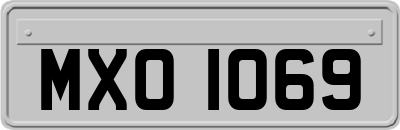 MXO 1069